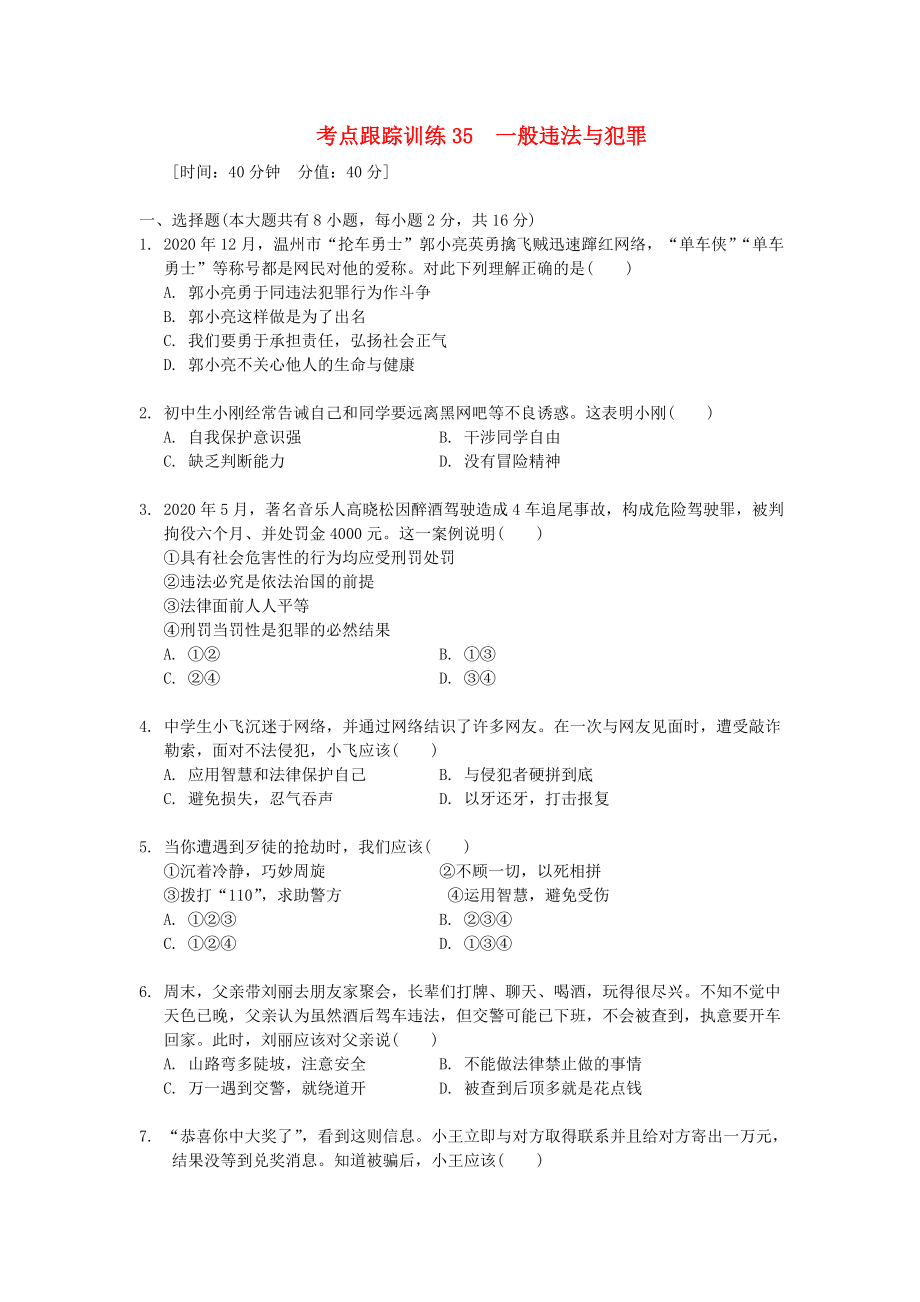 考点跟踪训练 35　一般违法与犯罪

［时间：40 分钟　分值：40 分］

一、选择题(本大题共有 8 小题，每小题 2 分，共 16 分)

1. 2020 年 12 月，温州市“抡车勇士”郭小亮英勇擒飞贼迅速蹿红网络，“单车侠”“单车勇士”等称号都是网民对他的爱称。对此下列理解正确的是(　　)
A. 郭小亮勇于同违法犯罪行为作斗争
B. 郭小亮这样做是为了出名
C. 我们要勇于承担责任，弘扬社会正气
D. 郭小亮不关心他人的生命与健康

2. 初中生小刚经常告诫自己和同学要远离黑网吧等不良诱惑。这表明小刚(　　)
A. 自我保护意识强
B. 干涉同学自由
C. 缺乏判断能力
D. 没有冒险精神

3. 2020 年 5 月，著名音乐人高晓松因醉酒驾驶造成 4 车追尾事故，构成危险驾驶罪，被判拘役六个月、并处罚金 4000 元。这一案例说明(　　)
①具有社会危害性的行为均应受刑罚处罚
②违法必究是依法治国的前提
③法律面前人人平等
④刑罚当罚性是犯罪的必然结果
A. ①②
B. ①③
C. ②④
D. ③④

4. 中学生小飞沉迷于网络，并通过网络结识了许多网友。在一次与网友见面时，遭受敲诈勒索，面对不法侵犯，小飞应该(　　)
A. 应用智慧和法律保护自己
B. 与侵犯者硬拼到底
C. 避免损失，忍气吞声
D. 以牙还牙，打击报复

5. 当你遭遇到歹徒的抢劫时，我们应该(　　)
①沉着冷静，巧妙周旋
②不顾一切，以死相拼
③拨打“110”，求助警方
④运用智慧，避免受伤
A. ①②③
B. ②③④
C. ①②④
D. ①③④

6. 周末，父亲带刘丽去朋友家聚会，长辈们打牌、聊天、喝酒，玩得很尽兴。不知不觉中天色已晚，父亲认为虽然酒后驾车违法，但交警可能已下班，不会被查到，执意要开车回家。此时，刘丽应该对父亲说(　　)
A. 山路弯多陡坡，注意安全
B. 不能做法律禁止做的事情
C. 万一遇到交警，就绕道开
D. 被查到后顶多就是花点钱

7. “恭喜你中大奖了”，看到这则信息。小王立即与对方取得联系并且给对方寄出一万元，结果没等到兑奖消息。知道被骗后，小王应该(　　)